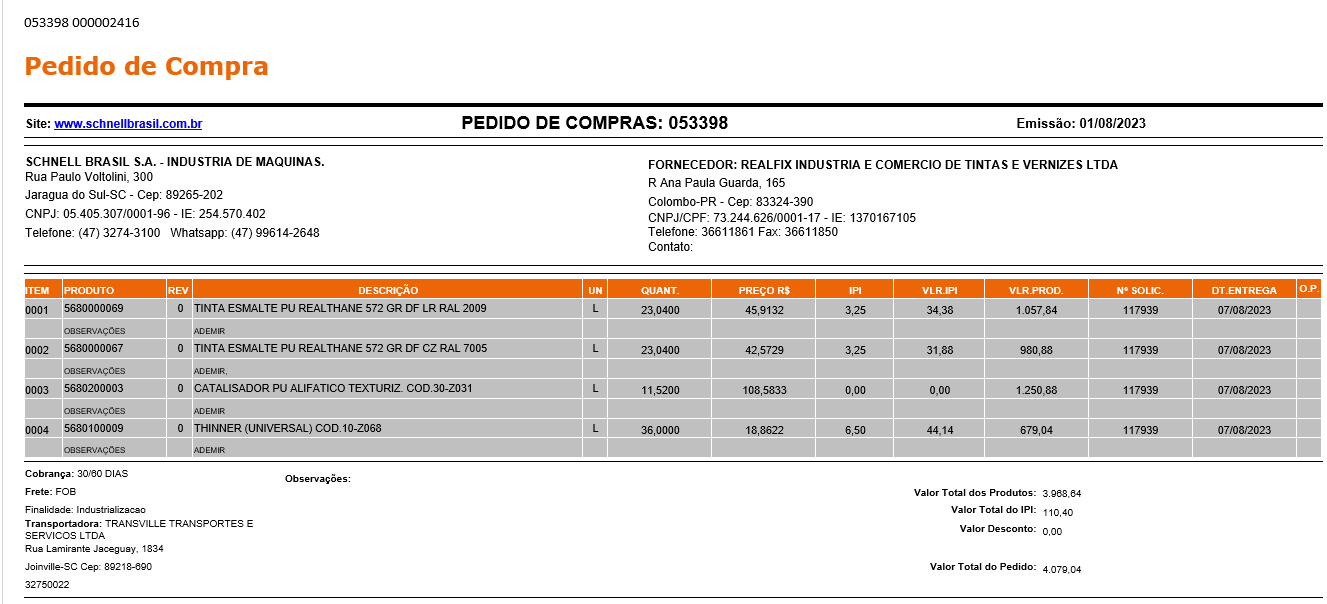 053398 000002416

Pedido de Compra

Site: www.schnellbrasil.com.br

PEDIDO DE COMPRAS: 053398

Emissão: 01/08/2023

SCHNELL BRASIL S.A. - INDUSTRIA DE MAQUINAS.
Rua Paulo Voltolini, 300
Jaragua do Sul-SC - Cep: 89265-202
CNPJ: 05.405.307/0001-96 - IE: 254.570.402
Telefone: (47) 3274-3100 Whatsapp: (47) 99614-2648

FORNECEDOR: REALFIX INDUSTRIA E COMERCIO DE TINTAS E VERNIZES LTDA
R Ana Paula Guarda, 165
Colombo-PR - Cep: 83324-390
CNPJ/CPF: 73.244.626/0001-17 - IE: 1370167105
Telefone: 36611861 Fax: 36611850
Contato:

| ITEM | PRODUTO | REV | DESCRIÇÃO | UN | QUANT. | PREÇO R$ | IPI | VLR.IPI | VLR.PROD. | Nº SOLIC. | DT.ENTREGA | O.P. |
|---|---|---|---|---|---|---|---|---|---|---|---|---|
| 0001 | 5680000069 | 0 | TINTA ESMALTE PU REALTHANE 572 GR DF LR RAL 2009 | L | 23,0400 | 45,9132 | 3,25 | 34,38 | 1.057,84 | 117939 | 07/08/2023 | |
| | OBSERVAÇÕES | | ADEMIR | | | | | | | | | |
| 0002 | 5680000067 | 0 | TINTA ESMALTE PU REALTHANE 572 GR DF CZ RAL 7005 | L | 23,0400 | 42,5729 | 3,25 | 31,88 | 980,88 | 117939 | 07/08/2023 | |
| | OBSERVAÇÕES | | ADEMIR, | | | | | | | | | |
| 0003 | 5680200003 | 0 | CATALISADOR PU ALIFATICO TEXTURIZ. COD.30-Z031 | L | 11,5200 | 108,5833 | 0,00 | 0,00 | 1.250,88 | 117939 | 07/08/2023 | |
| | OBSERVAÇÕES | | ADEMIR | | | | | | | | | |
| 0004 | 5680100009 | 0 | THINNER (UNIVERSAL) COD.10-Z068 | L | 36,0000 | 18,8622 | 6,50 | 44,14 | 679,04 | 117939 | 07/08/2023 | |
| | OBSERVAÇÕES | | ADEMIR | | | | | | | | | |

Cobrança: 30/60 DIAS
Frete: FOB
Finalidade: Industrializacao
Transportadora: TRANSVILLE TRANSPORTES E SERVICOS LTDA
Rua Lamirante Jaceguay, 1834
Joinville-SC Cep: 89218-690
32750022

Observações:

Valor Total dos Produtos: 3.968,64
Valor Total do IPI: 110,40
Valor Desconto: 0,00
Valor Total do Pedido: 4.079,04